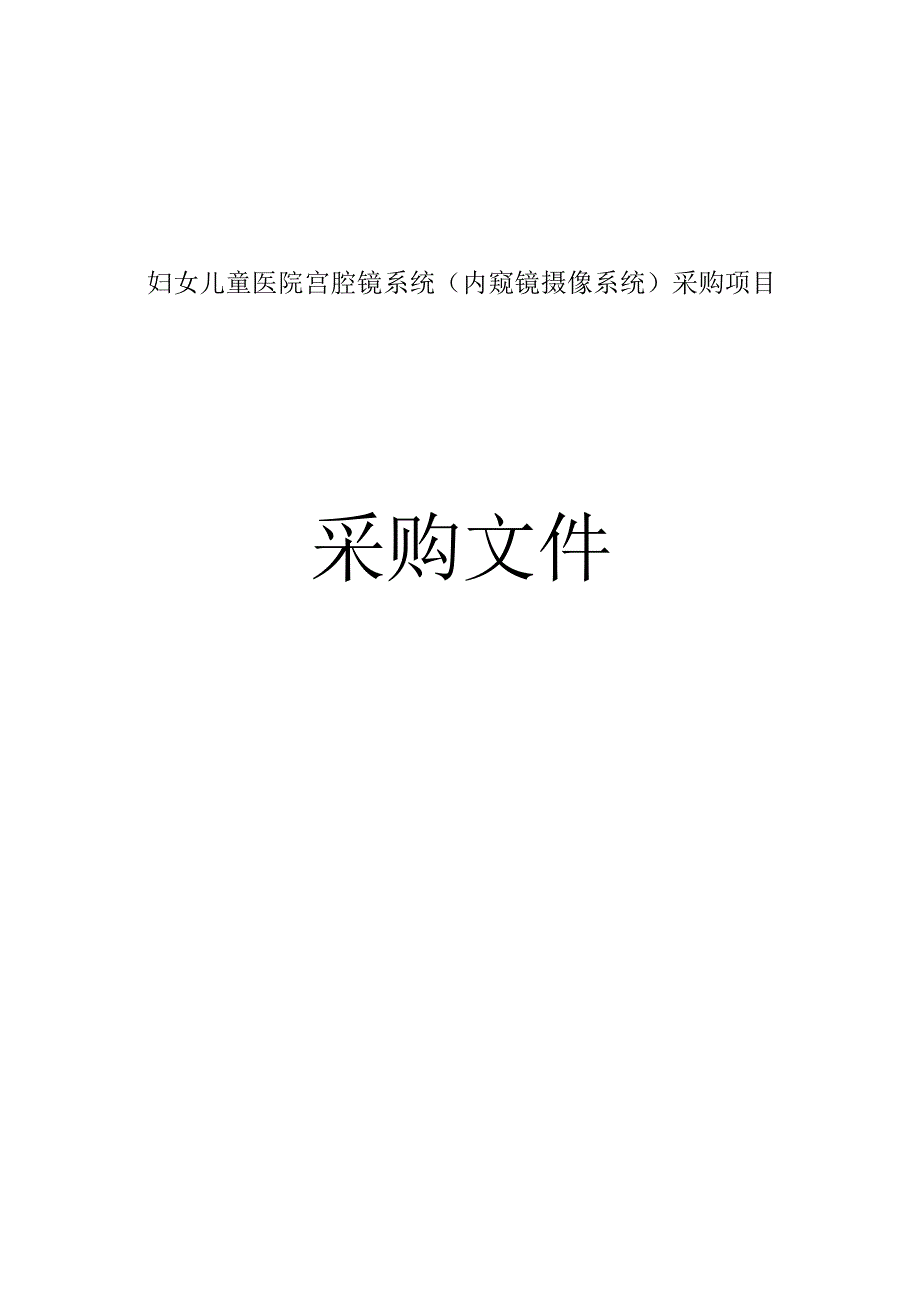 妇女儿童医院宫腔镜系统（内窥镜摄像系统）采购项目

采购文件